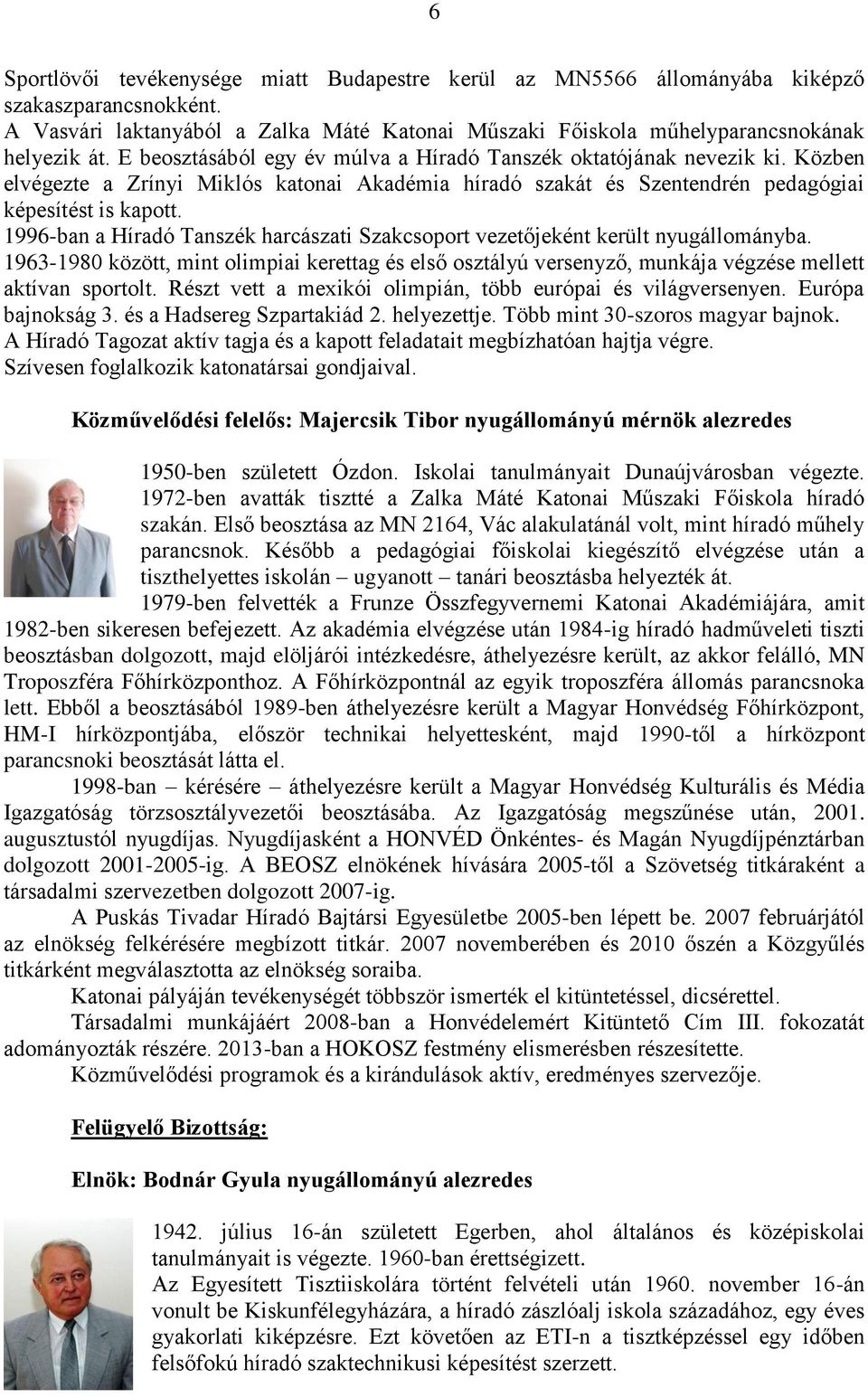 6

Sportlövői tevékenysége miatt Budapestre kerül az MN5566 állományába kiképző szakaszparancsnokként.
A Vasvári laktanyából a Zalka Máté Katonai Műszaki Főiskola műhelyparancsnokának helyezik át. E beosztásából egy év múlva a Híradó Tanszék oktatójának nevezik ki. Közben elvégezte a Zrínyi Miklós katonai Akadémia híradó szakát és Szentendrén pedagógiai képesítést is kapott.
1996-ban a Híradó Tanszék harcászati Szakcsoport vezetőjeként került nyugállományba.
1963-1980 között, mint olimpiai kerettag és első osztályú versenyző, munkája végzése mellett aktívan sportolt. Részt vett a mexikói olimpián, több európai és világversenyen. Európa bajnokság 3. és a Hadsereg Szpartakiád 2. helyezettje. Több mint 30-szoros magyar bajnok.
A Híradó Tagozat aktív tagja és a kapott feladatait megbízhatóan hajtja végre.
Szívesen foglalkozik katonatársai gondjaival.

Közművelődési felelős: Majercsik Tibor nyugállományú mérnök alezredes

1950-ben született Ózdon. Iskolai tanulmányait Dunaújvárosban végezte. 1972-ben avatták tisztté a Zalka Máté Katonai Műszaki Főiskola híradó szakán. Első beosztása az MN 2164, Vác alakulatánál volt, mint híradó műhely parancsnok. Később a pedagógiai főiskolai kiegészítő elvégzése után a tiszthelyettes iskolán – ugyanott – tanári beosztásba helyezték át.

1979-ben felvették a Frunze Összfegyvernemi Katonai Akadémiájára, amit 1982-ben sikeresen befejezett. Az akadémia elvégzése után 1984-ig híradó hadműveleti tiszti beosztásban dolgozott, majd elöljárói intézkedésre, áthelyezésre került, az akkor felálló, MN Troposzféra Főhírközponthoz. A Főhírközpontnál az egyik troposzféra állomás parancsnoka lett. Ebből a beosztásából 1989-ben áthelyezésre került a Magyar Honvédség Főhírközpont, HM-I hírközpontjába, először technikai helyettesként, majd 1990-től a hírközpont parancsnoki beosztását látta el.

1998-ban – kérésére – áthelyezésre került a Magyar Honvédség Kulturális és Média Igazgatóság törzsosztályvezetői beosztásába. Az Igazgatóság megszűnése után, 2001. augusztustól nyugdíjas. Nyugdíjasként a HONVÉD Önkéntes- és Magán Nyugdíjpénztárban dolgozott 2001-2005-ig. A BEOSZ elnökének hívására 2005-től a Szövetség titkáraként a társadalmi szervezetben dolgozott 2007-ig.

A Puskás Tivadar Híradó Bajtársi Egyesületbe 2005-ben lépett be. 2007 februárjától az elnökség felkérésére megbízott titkár. 2007 novemberében és 2010 őszén a Közgyűlés titkárként megválasztotta az elnökség soraiba.

Katonai pályáján tevékenységét többször ismerték el kitüntetéssel, dicsérettel.

Társadalmi munkájáért 2008-ban a Honvédelemért Kitüntető Cím III. fokozatát adományozták részére. 2013-ban a HOKOSZ festmény elismerésben részesítette.

Közművelődési programok és a kirándulások aktív, eredményes szervezője.

Felügyelő Bizottság:

Elnök: Bodnár Gyula nyugállományú alezredes

1942. július 16-án született Egerben, ahol általános és középiskolai tanulmányait is végezte. 1960-ban érettségizett.
Az Egyesített Tisztiiskolára történt felvételi után 1960. november 16-án vonult be Kiskunfélegyházára, a híradó zászlóalj iskola századához, egy éves gyakorlati kiképzésre. Ezt követően az ETI-n a tisztképzéssel egy időben felsőfokú híradó szaktechnikusi képesítést szerzett.